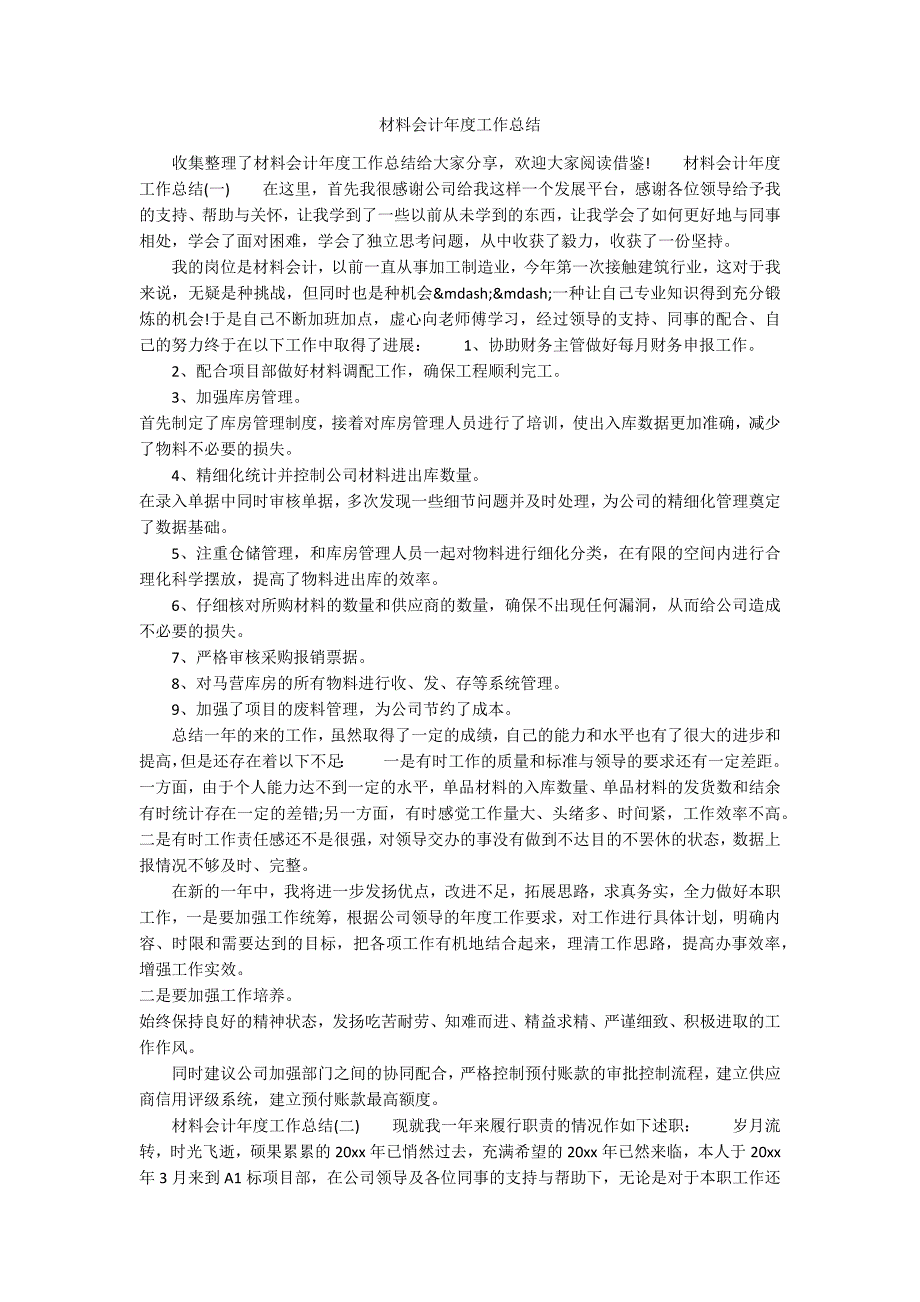 材料会计年度工作总结

收集整理了材料会计年度工作总结给大家分享，欢迎大家阅读借鉴！　　材料会计年度工作总结(一)　　在这里，首先我很感谢公司给我这样一个发展平台，感谢各位领导给予我的支持、帮助与关怀，让我学到了一些以前从未学到的东西，让我学会了如何更好地与同事相处，学会了面对困难，学会了独立思考问题，从中收获了毅力，收获了一份坚持。

我的岗位是材料会计，以前一直从事加工制造业，今年第一次接触建筑行业，这对于我来说，无疑是种挑战，但同时也是种机会&mdash;&mdash;一种让自己专业知识得到充分锻炼的机会!于是自己不断加班加点，虚心向老师傅学习，经过领导的支持、同事的配合、自己的努力终于在以下工作中取得了进展：　　1、协助财务主管做好每月财务申报工作。

2、配合项目部做好材料调配工作，确保工程顺利完工。

3、加强库房管理。

首先制定了库房管理制度，接着对库房管理人员进行了培训，使出入库数据更加准确，减少了物料不必要的损失。

4、精细化统计并控制公司材料进出库数量。

在录入单据中同时审核单据，多次发现一些细节问题并及时处理，为公司的精细化管理奠定了数据基础。

5、注重仓储管理，和库房管理人员一起对物料进行细化分类，在有限的空间内进行合理化科学摆放，提高了物料进出库的效率。

6、仔细核对所购材料的数量和供应商的数量，确保不出现任何漏洞，从而给公司造成不必要的损失。

7、严格审核采购报销票据。

8、对马营库房的所有物料进行收、发、存等系统管理。

9、加强了项目的废料管理，为公司节约了成本。

总结一年的来的工作，虽然取得了一定的成绩，自己的能力和水平也有了很大的进步和提高，但是还存在着以下不足:　　一是有时工作的质量和标准与领导的要求还有一定差距。一方面，由于个人能力达不到一定的水平，单品材料的入库数量、单品材料的发货数和结余有时统计存在一定的差错;另一方面，有时感觉工作量大、头绪多、时间紧，工作效率不高。二是有时工作责任感还不是很强，对领导交办的事没有做到不达目的不罢休的状态，数据上报情况不够及时、完整。

在新的一年中，我将进一步发扬优点，改进不足，拓展思路，求真务实，全力做好本职工作，一是要加强工作统筹，根据公司领导的年度工作要求，对工作进行具体计划，明确内容、时限和需要达到的目标，把各项工作有机地结合起来，理清工作思路，提高办事效率，增强工作实效。

二是要加强工作培养。

始终保持良好的精神状态，发扬吃苦耐劳、知难而进、精益求精、严谨细致、积极进取的工作作风。

同时建议公司加强部门之间的协同配合，严格控制预付账款的审批控制流程，建立供应商信用评级系统，建立预付账款最高额度。

材料会计年度工作总结(二)　　现就我一年来履行职责的情况作如下述职：　　岁月流转，时光飞逝，硕果累累的20xx年已悄然过去，充满希望的20xx年已然来临，本人于20xx年3月来到A1标项目部，在公司领导及各位同事的支持与帮助下，无论是对于本职工作还